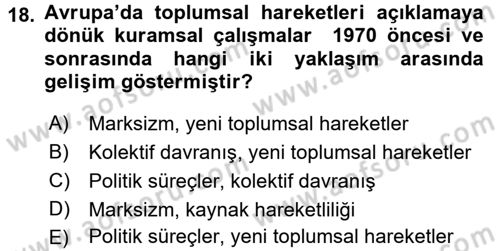 18. Avrupa'da toplumsal hareketleri açıklamaya dönük kuramsal çalışmalar 1970 öncesi ve sonrasında hangi iki yaklaşım arasında gelişim göstermiştir?

A) Marksizm, yeni toplumsal hareketler
B) Kolektif davranış, yeni toplumsal hareketler
C) Politik süreçler, kolektif davranış
D) Marksizm, kaynak hareketliliği
E) Politik süreçler, yeni toplumsal hareketler

www.aofsoru.com